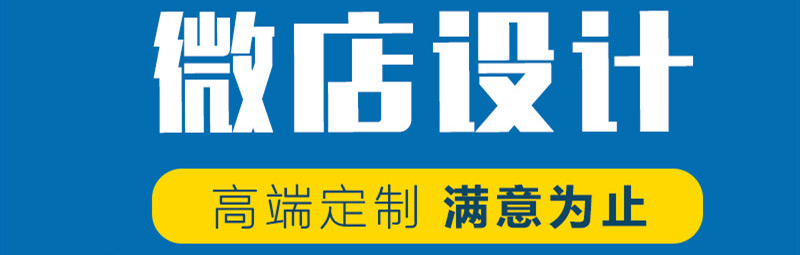 微店设计

高端定制 满意为止